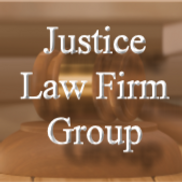 Justice
Law Firm
Group